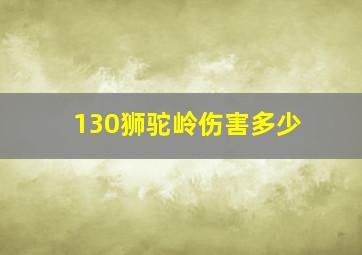 130狮驼岭伤害多少